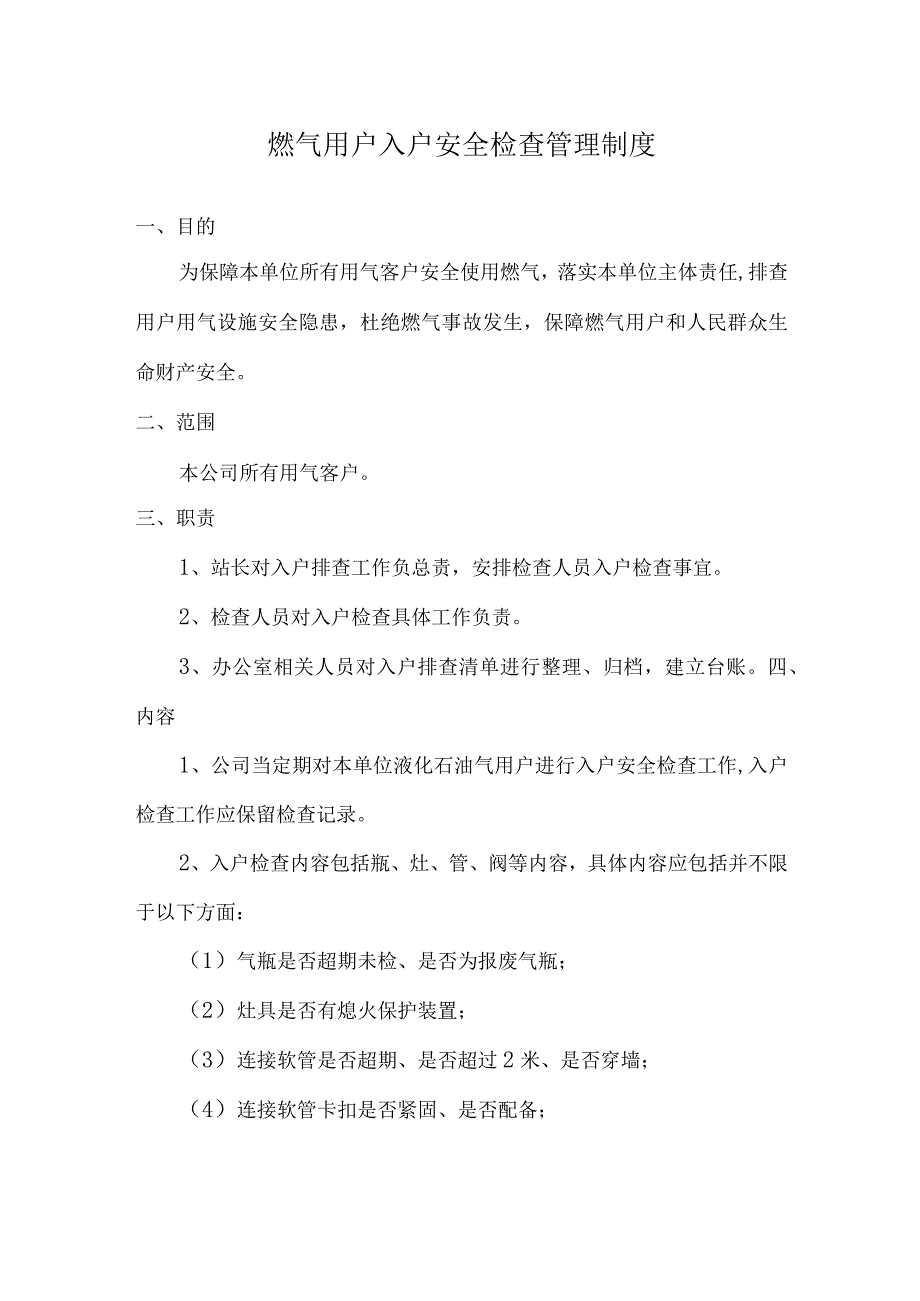 燃气用户入户安全检查管理制度

一、目的

为保障本单位所有用气客户安全使用燃气，落实本单位主体责任,排查用户用气设施安全隐患，杜绝燃气事故发生，保障燃气用户和人民群众生命财产安全。

二、范围

本公司所有用气客户。

三、职责

1、站长对入户排查工作负总责，安排检查人员入户检查事宜。

2、检查人员对入户检查具体工作负责。

3、办公室相关人员对入户排查清单进行整理、归档，建立台账。四、内容

1、公司当定期对本单位液化石油气用户进行入户安全检查工作,入户检查工作应保留检查记录。

2、入户检查内容包括瓶、灶、管、阀等内容，具体内容应包括并不限于以下方面：

（1）气瓶是否超期未检、是否为报废气瓶；

（2）灶具是否有熄火保护装置；

（3）连接软管是否超期、是否超过2米、是否穿墙；

（4）连接软管卡扣是否紧固、是否配备；